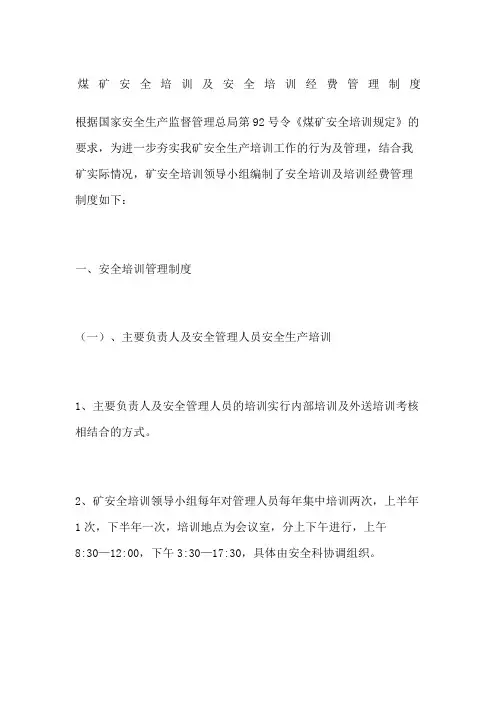 煤矿安全培训及安全培训经费管理制度

根据国家安全生产监督管理总局第92号令《煤矿安全培训规定》的要求，为进一步夯实我矿安全生产培训工作的行为及管理，结合我矿实际情况，矿安全培训领导小组编制了安全培训及培训经费管理制度如下：

一、安全培训管理制度

（一）、主要负责人及安全管理人员安全生产培训

1、主要负责人及安全管理人员的培训实行内部培训及外送培训考核相结合的方式。

2、矿安全培训领导小组每年对管理人员每年集中培训两次，上半年1次，下半年一次，培训地点为会议室，分上下午进行，上午8:30—12:00，下午3:30—17:30，具体由安全科协调组织。